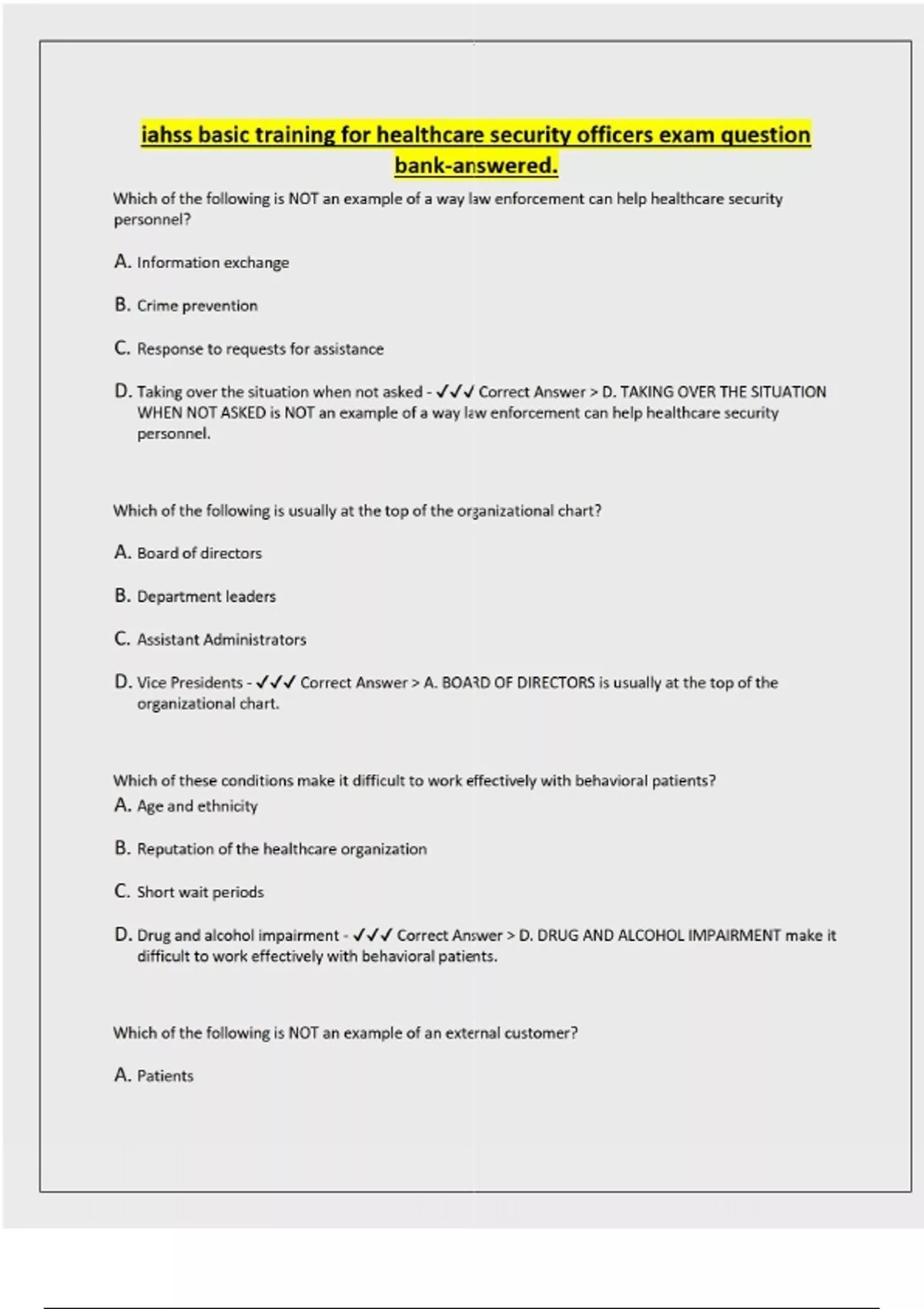 iahss basic training for healthcare security officers exam question bank-answered.

Which of the following is NOT an example of a way law enforcement can help healthcare security personnel?

A. Information exchange

B. Crime prevention

C. Response to requests for assistance

D. Taking over the situation when not asked - ✓✓✓ Correct Answer > D. TAKING OVER THE SITUATION WHEN NOT ASKED is NOT an example of a way law enforcement can help healthcare security personnel.

Which of the following is usually at the top of the organizational chart?

A. Board of directors

B. Department leaders

C. Assistant Administrators

D. Vice Presidents - ✓✓✓ Correct Answer > A. BOARD OF DIRECTORS is usually at the top of the organizational chart.

Which of these conditions make it difficult to work effectively with behavioral patients?

A. Age and ethnicity

B. Reputation of the healthcare organization

C. Short wait periods

D. Drug and alcohol impairment - ✓✓✓ Correct Answer > D. DRUG AND ALCOHOL IMPAIRMENT make it difficult to work effectively with behavioral patients.

Which of the following is NOT an example of an external customer?

A. Patients